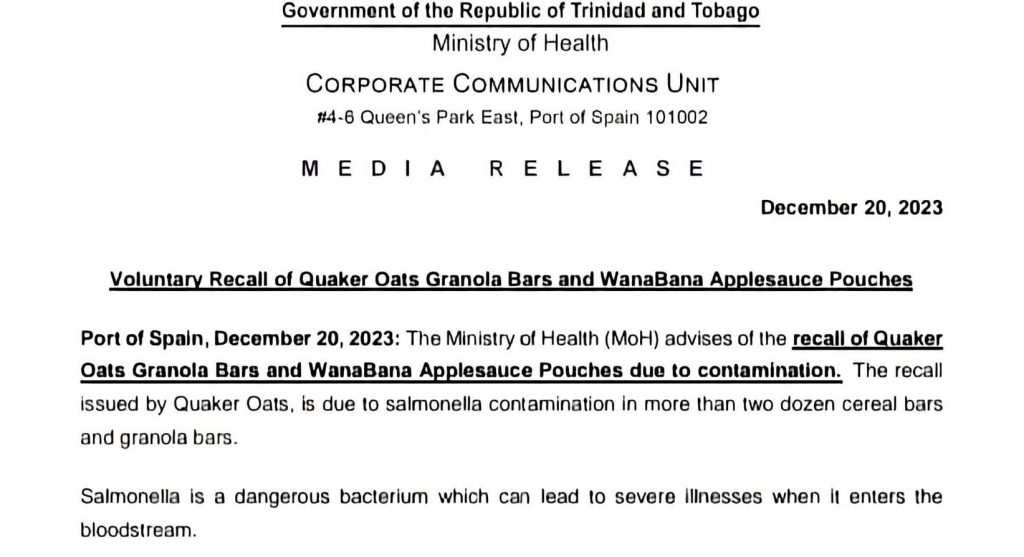 Government of the Republic of Trinidad and Tobago
Ministry of Health
CORPORATE COMMUNICATIONS UNIT
#4-6 Queen's Park East, Port of Spain 101002

MEDIA RELEASE

December 20, 2023

Voluntary Recall of Quaker Oats Granola Bars and WanaBana Applesauce Pouches

Port of Spain, December 20, 2023: The Ministry of Health (MoH) advises of the recall of Quaker Oats Granola Bars and WanaBana Applesauce Pouches due to contamination. The recall issued by Quaker Oats, is due to salmonella contamination in more than two dozen cereal bars and granola bars.

Salmonella is a dangerous bacterium which can lead to severe illnesses when it enters the bloodstream.